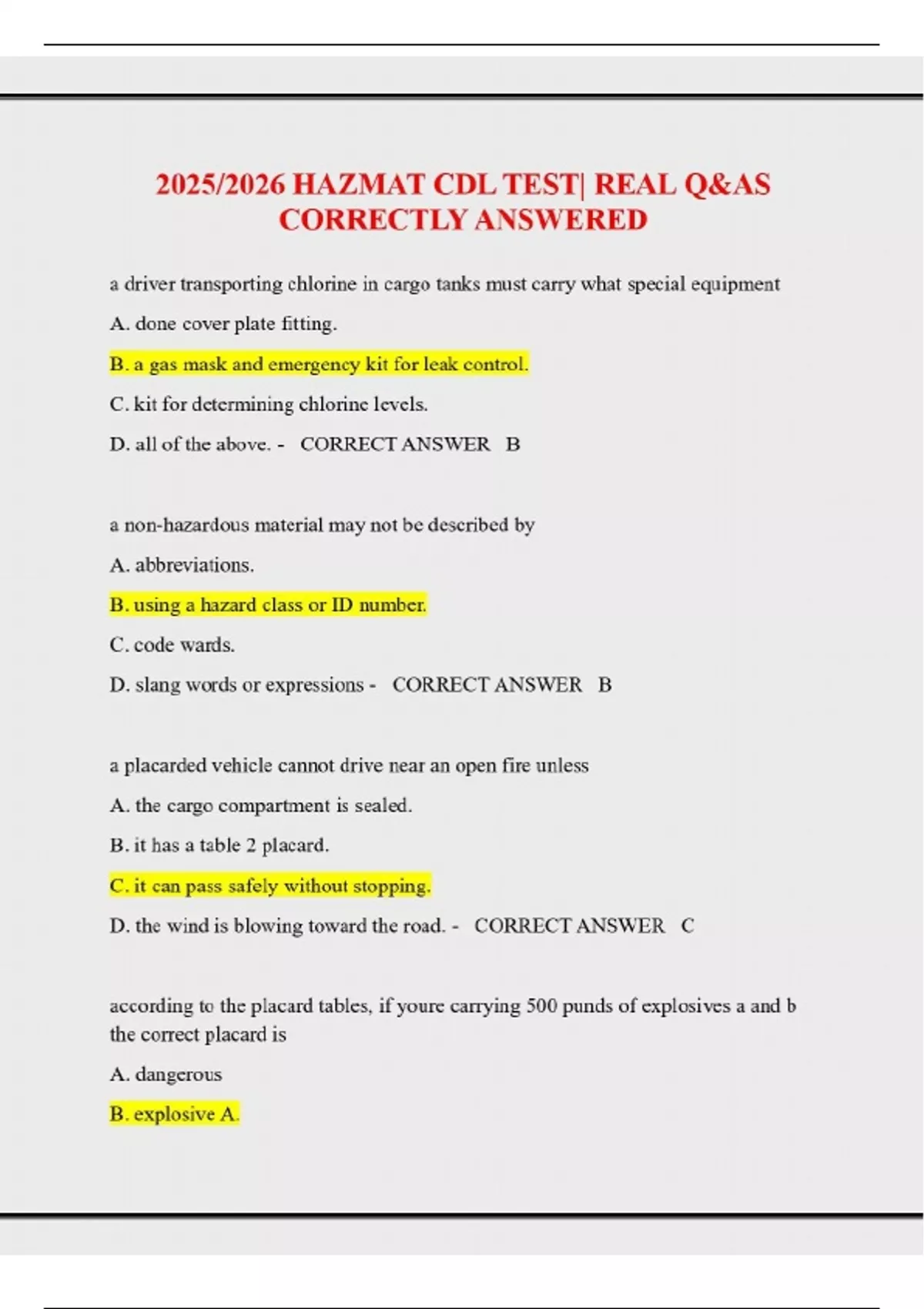 2025/2026 HAZMAT CDL TEST| REAL Q&AS CORRECTLY ANSWERED

a driver transporting chlorine in cargo tanks must carry what special equipment

A. done cover plate fitting.

B. a gas mask and emergency kit for leak control.

C. kit for determining chlorine levels.

D. all of the above. - CORRECT ANSWER B

a non-hazardous material may not be described by

A. abbreviations.

B. using a hazard class or ID number.

C. code wards.

D. slang words or expressions - CORRECT ANSWER B

a placarded vehicle cannot drive near an open fire unless

A. the cargo compartment is sealed.

B. it has a table 2 placard.

C. it can pass safely without stopping.

D. the wind is blowing toward the road. - CORRECT ANSWER C

according to the placard tables, if youre carrying 500 punds of explosives a and b the correct placard is

A. dangerous

B. explosive A.